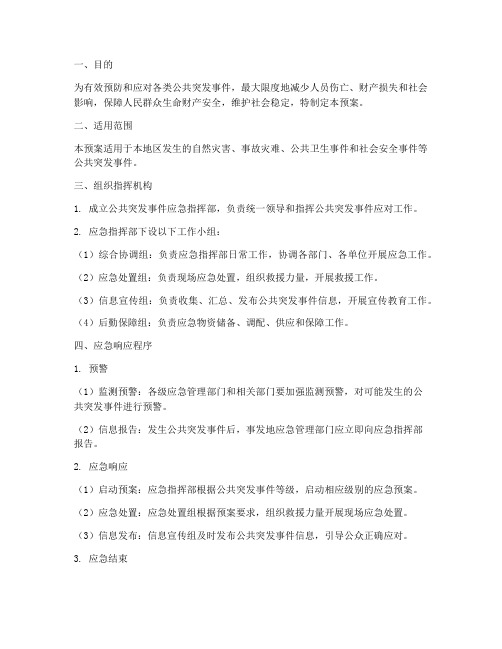 一、目的

为有效预防和应对各类公共突发事件，最大限度地减少人员伤亡、财产损失和社会影响，保障人民群众生命财产安全，维护社会稳定，特制定本预案。

二、适用范围

本预案适用于本地区发生的自然灾害、事故灾难、公共卫生事件和社会安全事件等公共突发事件。

三、组织指挥机构

1. 成立公共突发事件应急指挥部，负责统一领导和指挥公共突发事件应对工作。

2. 应急指挥部下设以下工作小组：

（1）综合协调组：负责应急指挥部日常工作，协调各部门、各单位开展应急工作。

（2）应急处置组：负责现场应急处置，组织救援力量，开展救援工作。

（3）信息宣传组：负责收集、汇总、发布公共突发事件信息，开展宣传教育工作。

（4）后勤保障组：负责应急物资储备、调配、供应和保障工作。

四、应急响应程序

1. 预警

（1）监测预警：各级应急管理部门和相关部门要加强监测预警，对可能发生的公共突发事件进行预警。

（2）信息报告：发生公共突发事件后，事发地应急管理部门应立即向应急指挥部报告。

2. 应急响应

（1）启动预案：应急指挥部根据公共突发事件等级，启动相应级别的应急预案。

（2）应急处置：应急处置组根据预案要求，组织救援力量开展现场应急处置。

（3）信息发布：信息宣传组及时发布公共突发事件信息，引导公众正确应对。

3. 应急结束